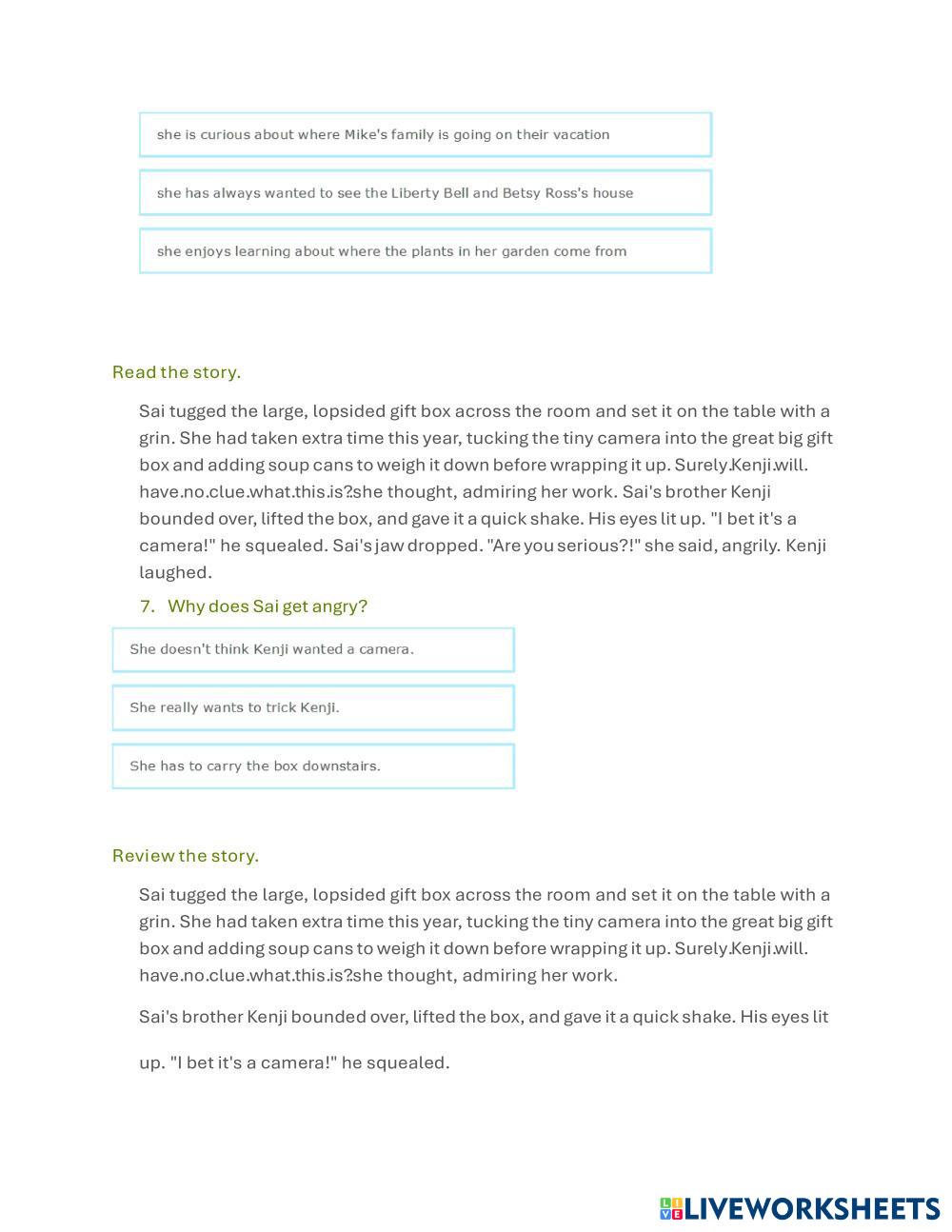 she is curious about where Mike's family is going on their vacation

she has always wanted to see the Liberty Bell and Betsy Ross's house

she enjoys learning about where the plants in her garden come from

Read the story.

Sai tugged the large, lopsided gift box across the room and set it on the table with a grin. She had taken extra time this year, tucking the tiny camera into the great big gift box and adding soup cans to weigh it down before wrapping it up. Surely.Kenji.will. have.no.clue.what.this.is?she thought, admiring her work. Sai's brother Kenji bounded over, lifted the box, and gave it a quick shake. His eyes lit up. "I bet it's a camera!" he squealed. Sai's jaw dropped. "Are you serious?!" she said, angrily. Kenji laughed.

7. Why does Sai get angry?

She doesn't think Kenji wanted a camera.

She really wants to trick Kenji.

She has to carry the box downstairs.

Review the story.

Sai tugged the large, lopsided gift box across the room and set it on the table with a grin. She had taken extra time this year, tucking the tiny camera into the great big gift box and adding soup cans to weigh it down before wrapping it up. Surely.Kenji.will. have.no.clue.what.this.is?she thought, admiring her work.

Sai's brother Kenji bounded over, lifted the box, and gave it a quick shake. His eyes lit up. "I bet it's a camera!" he squealed.

LIVEWORKSHEETS